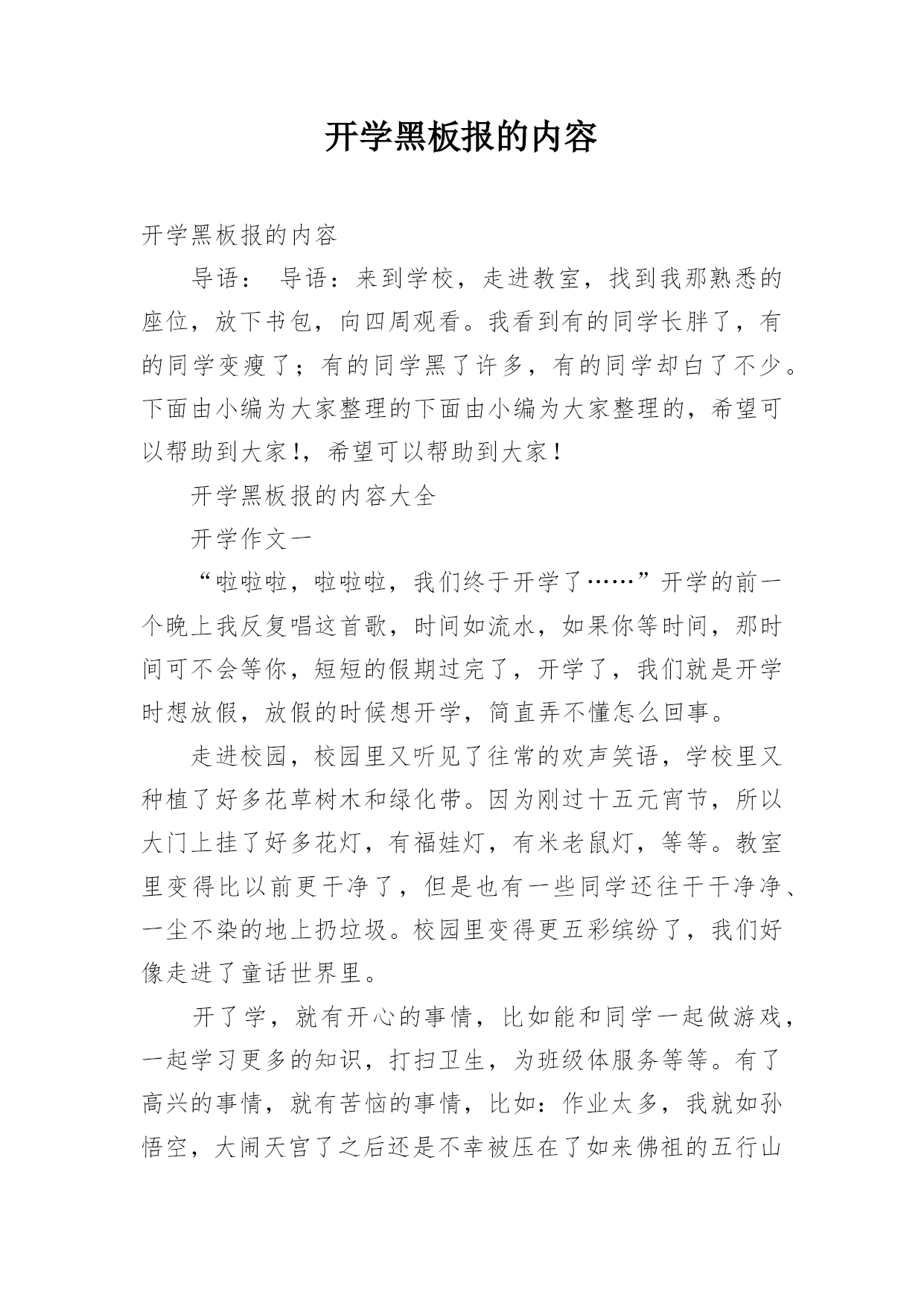 开学黑板报的内容

开学黑板报的内容

导语： 导语：来到学校，走进教室，找到我那熟悉的座位，放下书包，向四周观看。我看到有的同学长胖了，有的同学变瘦了；有的同学黑了许多，有的同学却白了不少。下面由小编为大家整理的下面由小编为大家整理的，希望可以帮助到大家！，希望可以帮助到大家！

开学黑板报的内容大全

开学作文一

“啦啦啦，啦啦啦，我们终于开学了……”开学的前一个晚上我反复唱这首歌，时间如流水，如果你等时间，那时间可不会等你，短短的假期过完了，开学了，我们就是开学时想放假，放假的时候想开学，简直弄不懂怎么回事。

走进校园，校园里又听见了往常的欢声笑语，学校里又种植了好多花草树木和绿化带。因为刚过十五元宵节，所以大门上挂了好多花灯，有福娃灯，有米老鼠灯，等等。教室里变得比以前更干净了，但是也有一些同学还往干干净净、一尘不染的地上扔垃圾。校园里变得更五彩缤纷了，我们好像走进了童话世界里。

开了学，就有开心的事情，比如能和同学一起做游戏，一起学习更多的知识，打扫卫生，为班级体服务等等。有了高兴的事情，就有苦恼的事情，比如：作业太多，我就如孙悟空，大闹天宫了之后还是不幸被压在了如来佛祖的五行山